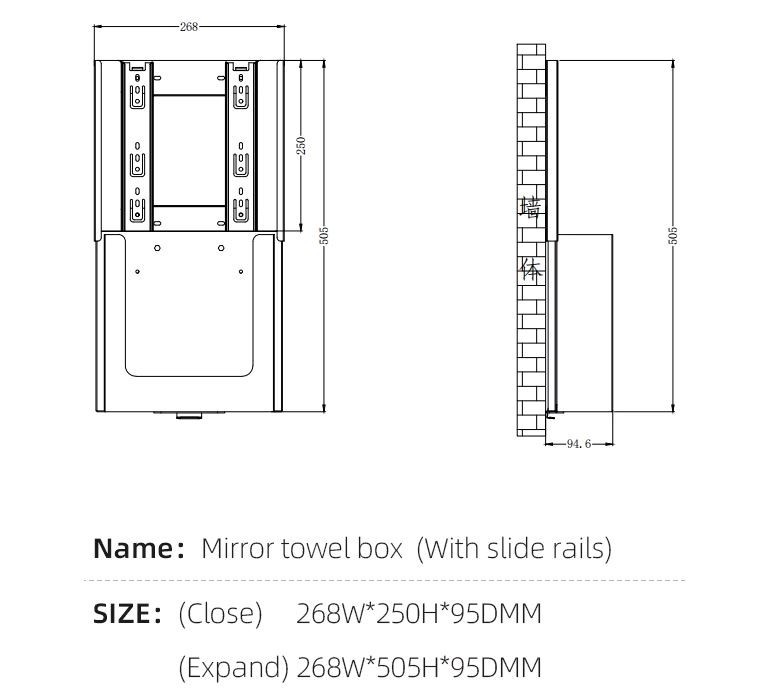 268

250

505

墙

体

505

94.6

Name: Mirror towel box (With slide rails)

SIZE: (Close) 268W*250H*95DMM

(Expand) 268W*505H*95DMM